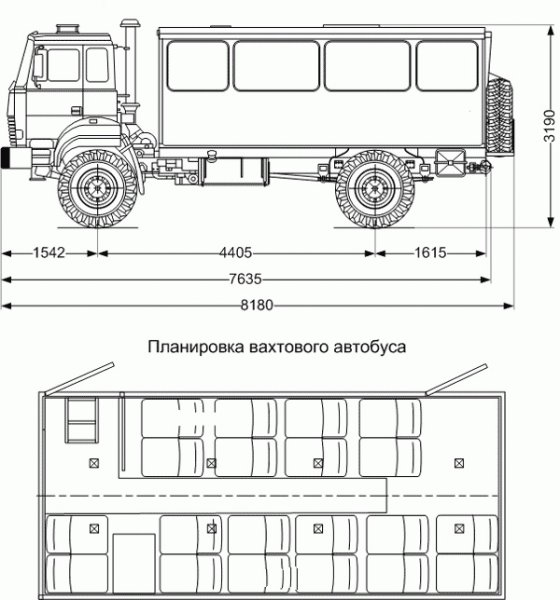 3190

1542

4405

1615

7635

8180

Планировка вахтового автобуса